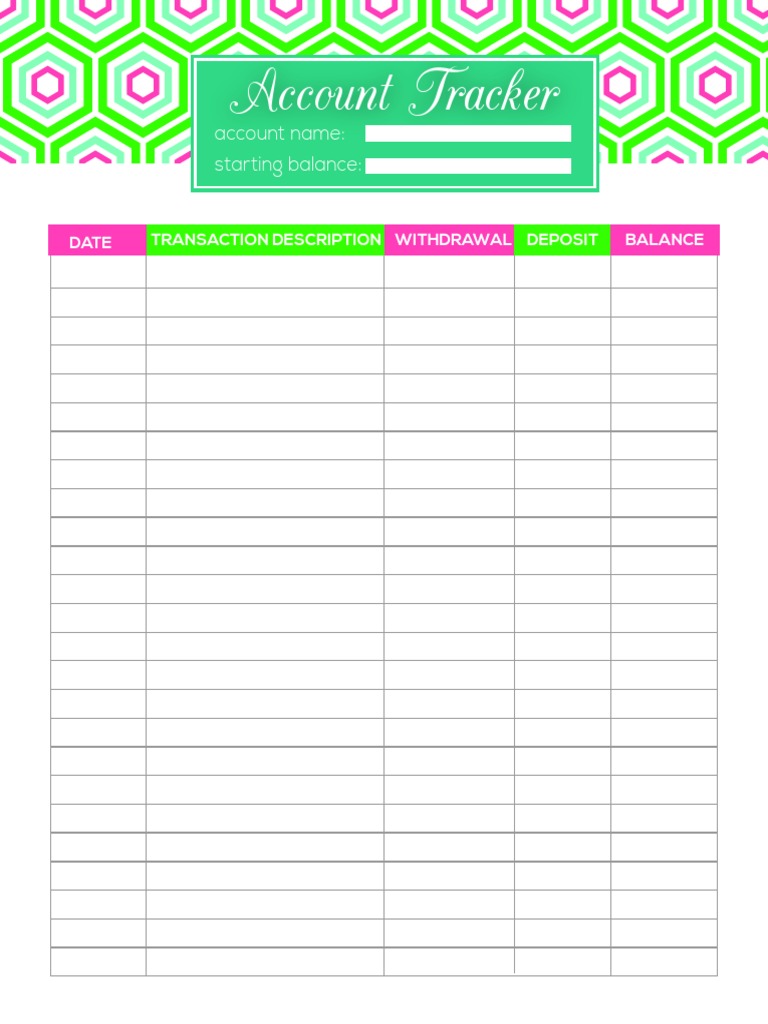 Account Tracker

account name: ____

starting balance: ____

| DATE | TRANSACTION DESCRIPTION | WITHDRAWAL | DEPOSIT | BALANCE |
|---|---|---|---|---|
| | | | | |
| | | | | |
| | | | | |
| | | | | |
| | | | | |
| | | | | |
| | | | | |
| | | | | |
| | | | | |
| | | | | |
| | | | | |
| | | | | |
| | | | | |
| | | | | |
| | | | | |
| | | | | |
| | | | | |
| | | | | |
| | | | | |
| | | | | |
| | | | | |
| | | | | |
| | | | | |
| | | | | |
| | | | | |